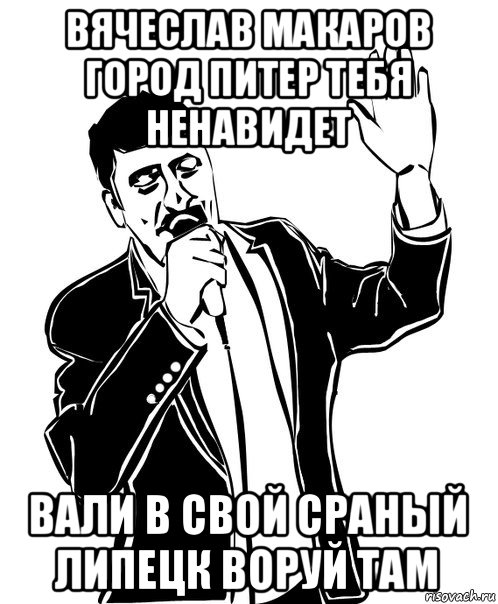 ВЯЧЕСЛАВ МАКАРОВ ГОРОД ПИТЕР ТЕБЯ НЕНАВИДЕТ

ВАЛИ В СВОЙ СРАНЫЙ ЛИПЕЦК ВОРУЙ ТАМ

risovach.ru